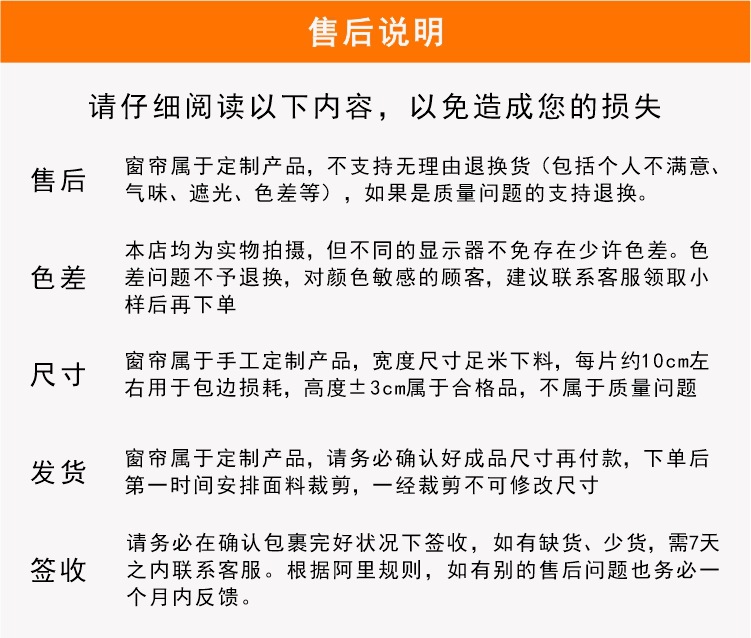 售后说明

请仔细阅读以下内容，以免造成您的损失

售后

窗帘属于定制产品，不支持无理由退换货（包括个人不满意、气味、遮光、色差等），如果是质量问题的支持退换。

色差

本店均为实物拍摄，但不同的显示器不免存在少许色差。色差问题不予退换，对颜色敏感的顾客，建议联系客服领取小样后再下单

尺寸

窗帘属于手工定制产品，宽度尺寸足米下料，每片约10cm左右用于包边损耗，高度±3cm属于合格品，不属于质量问题

发货

窗帘属于定制产品，请务必确认好成品尺寸再付款，下单后第一时间安排面料裁剪，一经裁剪不可修改尺寸

签收

请务必在确认包裹完好状况下签收，如有缺货、少货，需7天之内联系客服。根据阿里规则，如有别的售后问题也务必一个月内反馈。